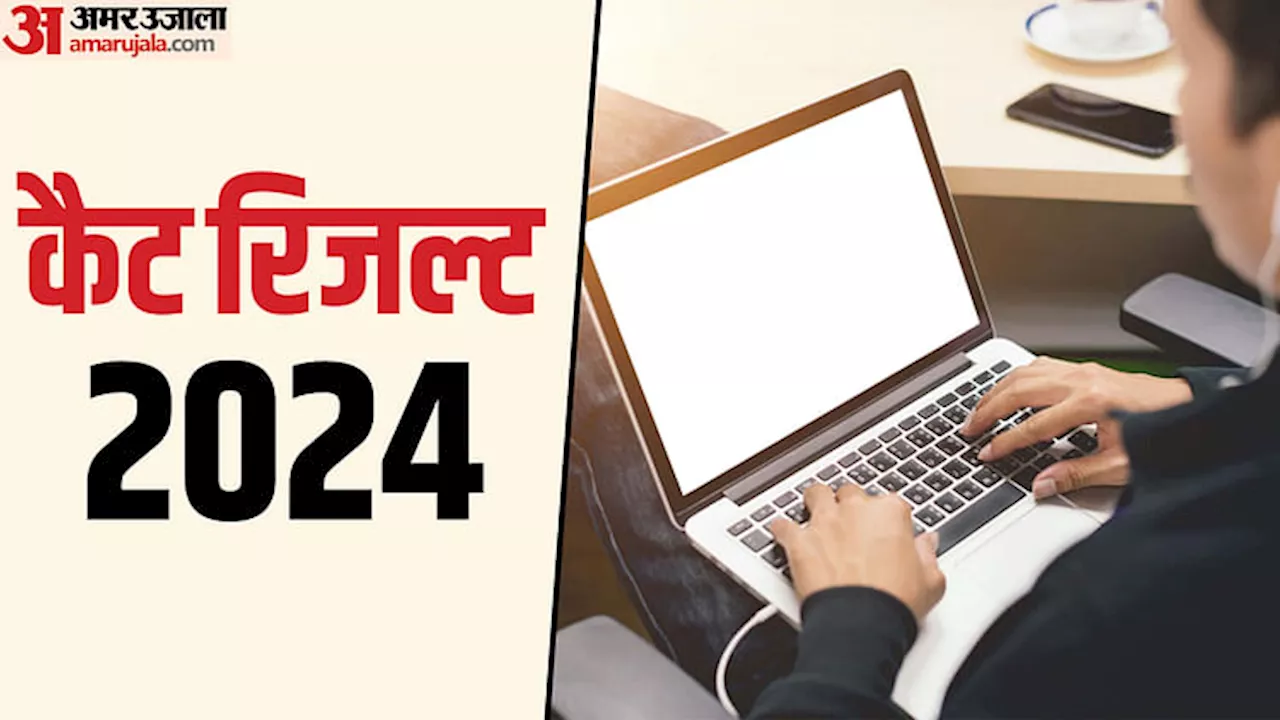 अ अमर उजाला amarujala.com

कैट रिजल्ट 2024